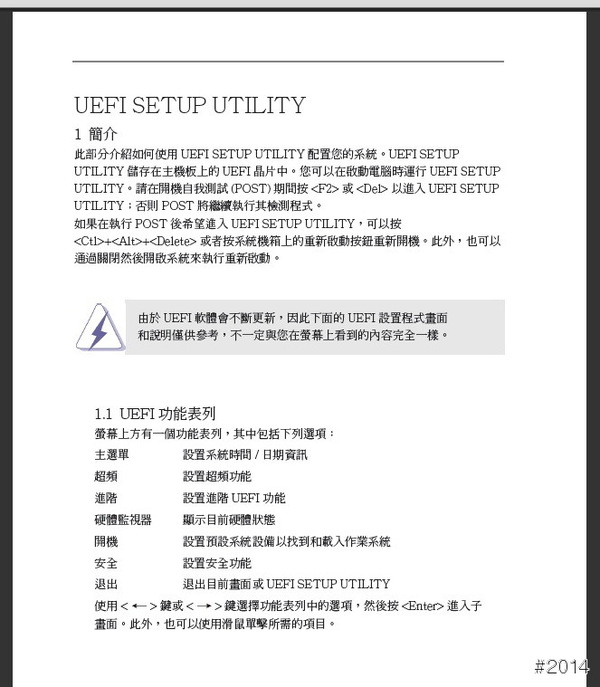 UEFI SETUP UTILITY

1 簡介

此部分介紹如何使用 UEFI SETUP UTILITY 配置您的系統。UEFI SETUP UTILITY 儲存在主機板上的 UEFI 晶片中。您可以在啟動電腦時運行 UEFI SETUP UTILITY。請在開機自我測試 (POST) 期間按 <F2> 或 <Del> 以進入 UEFI SETUP UTILITY；否則 POST 將繼續執行其檢測程式。

如果在執行 POST 後希望進入 UEFI SETUP UTILITY，可以按 <Ctl>+<Alt>+<Delete> 或者按系統機箱上的重新啟動按鈕重新開機。此外，也可以通過關閉然後開啟系統來執行重新啟動。

由於 UEFI 軟體會不斷更新，因此下面的 UEFI 設置程式畫面和說明僅供參考，不一定與您在螢幕上看到的內容完全一樣。

1.1 UEFI 功能表列

螢幕上方有一個功能表列，其中包括下列選項：

| 主選單 | 設置系統時間 / 日期資訊 |
|---|---|
| 超頻 | 設置超頻功能 |
| 進階 | 設置進階 UEFI 功能 |
| 硬體監視器 | 顯示目前硬體狀態 |
| 開機 | 設置預設系統設備以找到和載入作業系統 |
| 安全 | 設置安全功能 |
| 退出 | 退出目前畫面或 UEFI SETUP UTILITY |

使用 < ← > 鍵或 < → > 鍵選擇功能表列中的選項，然後按 <Enter> 進入子畫面。此外，也可以使用滑鼠單擊所需的項目。

#2014